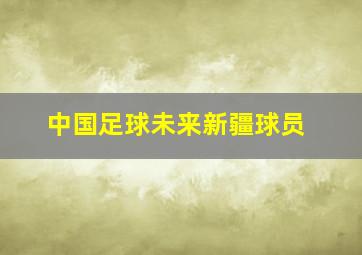 中国足球未来新疆球员